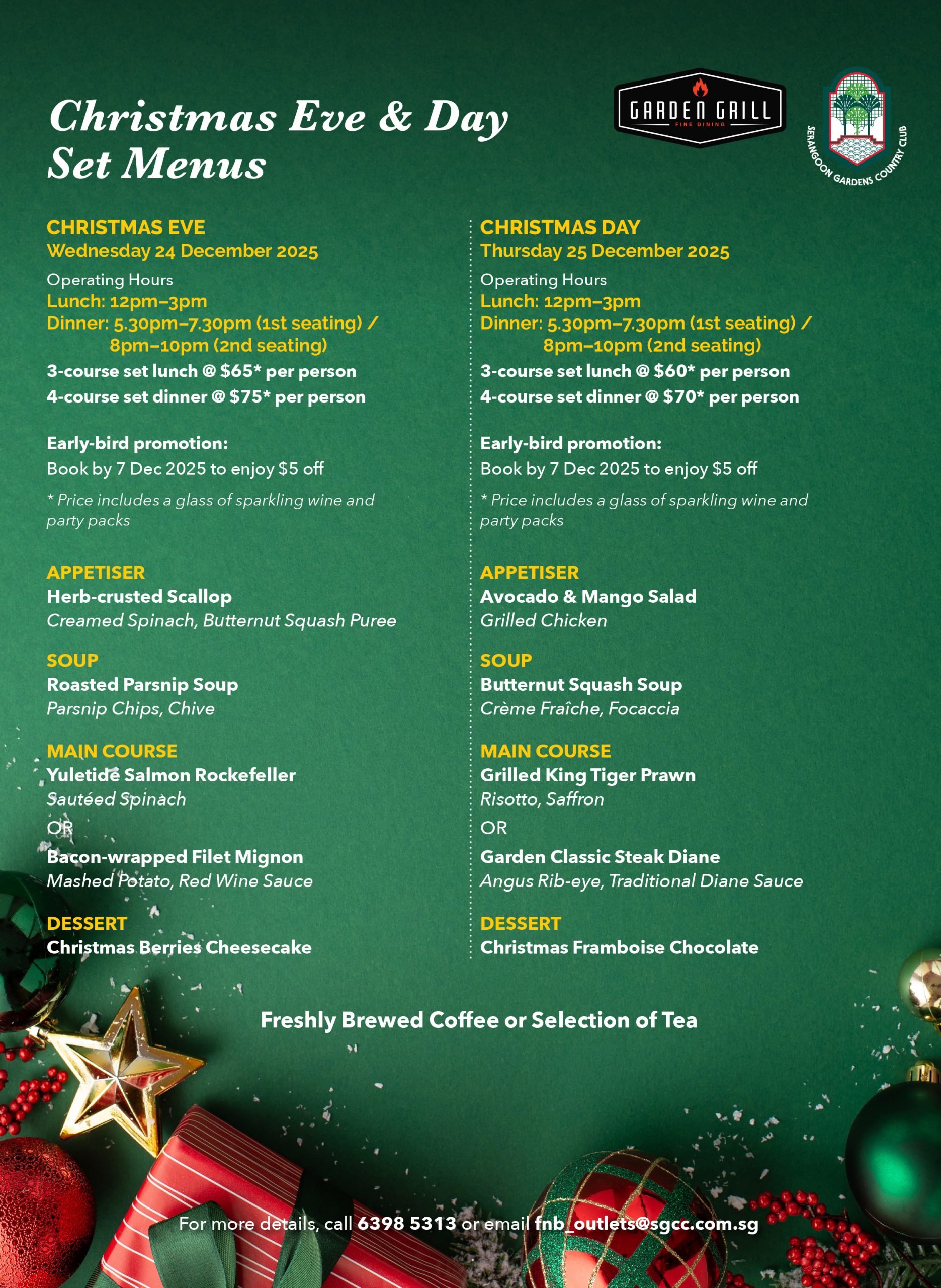 Christmas Eve & Day Set Menus

GARDEN GRILL
FINE DINING

SERANGOON GARDENS COUNTRY CLUB

CHRISTMAS EVE
Wednesday 24 December 2025

Operating Hours
Lunch: 12pm–3pm
Dinner: 5.30pm–7.30pm (1st seating) / 8pm–10pm (2nd seating)

3-course set lunch @ $65* per person
4-course set dinner @ $75* per person

Early-bird promotion:
Book by 7 Dec 2025 to enjoy $5 off

* Price includes a glass of sparkling wine and party packs

APPETISER
Herb-crusted Scallop
Creamed Spinach, Butternut Squash Puree

SOUP
Roasted Parsnip Soup
Parsnip Chips, Chive

MAIN COURSE
Yuletide Salmon Rockefeller
Sautéed Spinach
OR
Bacon-wrapped Filet Mignon
Mashed Potato, Red Wine Sauce

DESSERT
Christmas Berries Cheesecake

CHRISTMAS DAY
Thursday 25 December 2025

Operating Hours
Lunch: 12pm–3pm
Dinner: 5.30pm–7.30pm (1st seating) / 8pm–10pm (2nd seating)

3-course set lunch @ $60* per person
4-course set dinner @ $70* per person

Early-bird promotion:
Book by 7 Dec 2025 to enjoy $5 off

* Price includes a glass of sparkling wine and party packs

APPETISER
Avocado & Mango Salad
Grilled Chicken

SOUP
Butternut Squash Soup
Crème Fraîche, Focaccia

MAIN COURSE
Grilled King Tiger Prawn
Risotto, Saffron
OR
Garden Classic Steak Diane
Angus Rib-eye, Traditional Diane Sauce

DESSERT
Christmas Framboise Chocolate

Freshly Brewed Coffee or Selection of Tea

For more details, call 6398 5313 or email fnb_outlets@sgcc.com.sg